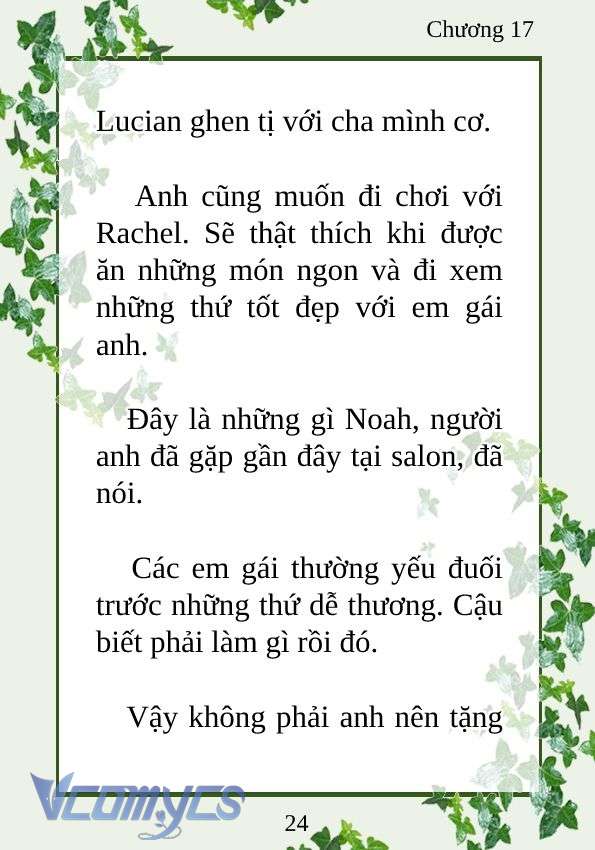 Chương 17

Lucian ghen tị với cha mình cơ.

Anh cũng muốn đi chơi với Rachel. Sẽ thật thích khi được ăn những món ngon và đi xem những thứ tốt đẹp với em gái anh.

Đây là những gì Noah, người anh đã gặp gần đây tại salon, đã nói.

Các em gái thường yếu đuối trước những thứ dễ thương. Cậu biết phải làm gì rồi đó.

Vậy không phải anh nên tặng

Vcomycs

24